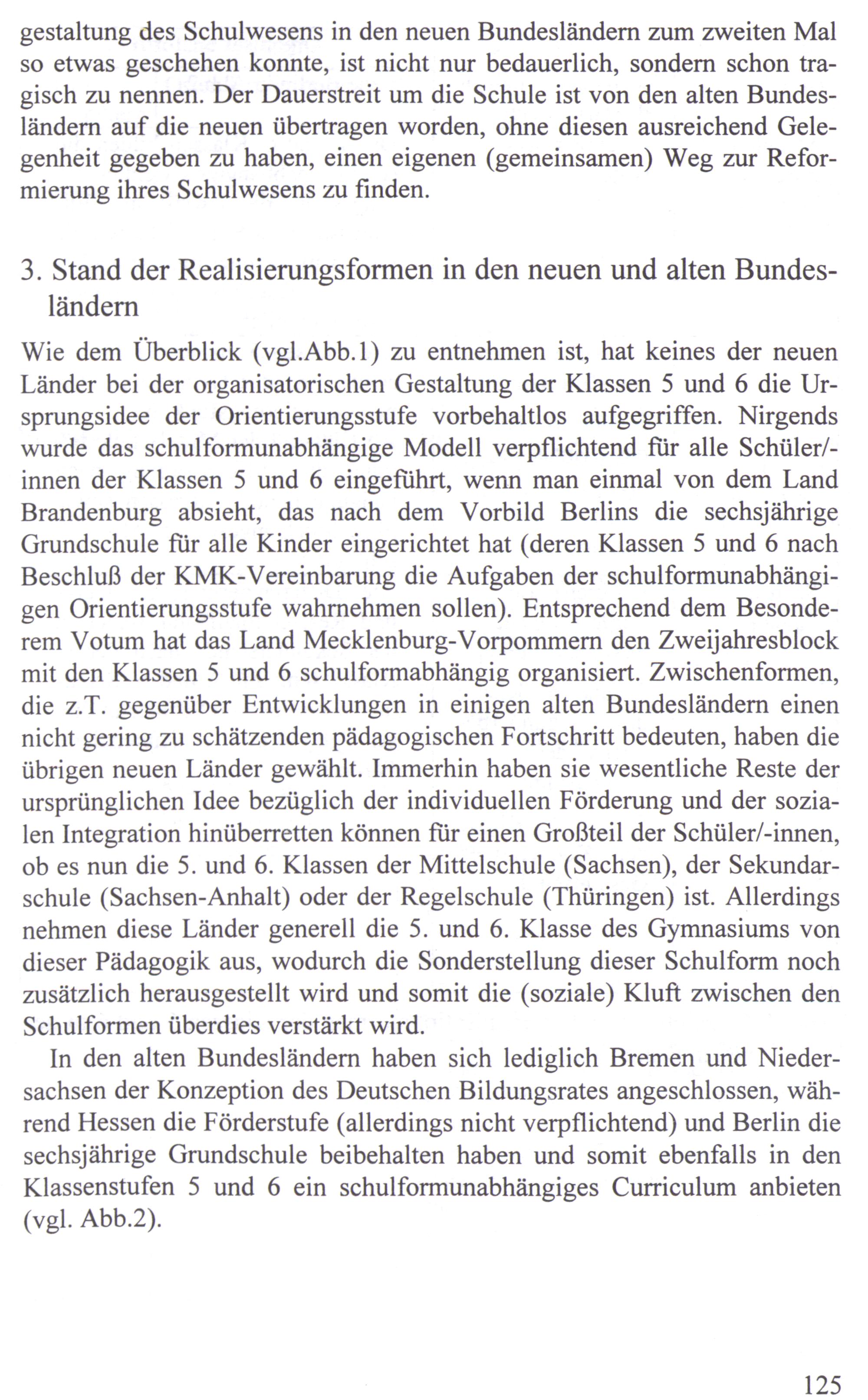 gestaltung des Schulwesens in den neuen Bundesländern zum zweiten Mal so etwas geschehen konnte, ist nicht nur bedauerlich, sondern schon tragisch zu nennen. Der Dauerstreit um die Schule ist von den alten Bundesländern auf die neuen übertragen worden, ohne diesen ausreichend Gelegenheit gegeben zu haben, einen eigenen (gemeinsamen) Weg zur Reformierung ihres Schulwesens zu finden.

3. Stand der Realisierungsformen in den neuen und alten Bundesländern

Wie dem Überblick (vgl.Abb.1) zu entnehmen ist, hat keines der neuen Länder bei der organisatorischen Gestaltung der Klassen 5 und 6 die Ursprungsidee der Orientierungsstufe vorbehaltlos aufgegriffen. Nirgends wurde das schulformunabhängige Modell verpflichtend für alle Schüler/-innen der Klassen 5 und 6 eingeführt, wenn man einmal von dem Land Brandenburg absieht, das nach dem Vorbild Berlins die sechsjährige Grundschule für alle Kinder eingerichtet hat (deren Klassen 5 und 6 nach Beschluß der KMK-Vereinbarung die Aufgaben der schulformunabhängigen Orientierungsstufe wahrnehmen sollen). Entsprechend dem Besonderem Votum hat das Land Mecklenburg-Vorpommern den Zweijahresblock mit den Klassen 5 und 6 schulformabhängig organisiert. Zwischenformen, die z.T. gegenüber Entwicklungen in einigen alten Bundesländern einen nicht gering zu schätzenden pädagogischen Fortschritt bedeuten, haben die übrigen neuen Länder gewählt. Immerhin haben sie wesentliche Reste der ursprünglichen Idee bezüglich der individuellen Förderung und der sozialen Integration hinüberretten können für einen Großteil der Schüler/-innen, ob es nun die 5. und 6. Klassen der Mittelschule (Sachsen), der Sekundarschule (Sachsen-Anhalt) oder der Regelschule (Thüringen) ist. Allerdings nehmen diese Länder generell die 5. und 6. Klasse des Gymnasiums von dieser Pädagogik aus, wodurch die Sonderstellung dieser Schulform noch zusätzlich herausgestellt wird und somit die (soziale) Kluft zwischen den Schulformen überdies verstärkt wird.

In den alten Bundesländern haben sich lediglich Bremen und Niedersachsen der Konzeption des Deutschen Bildungsrates angeschlossen, während Hessen die Förderstufe (allerdings nicht verpflichtend) und Berlin die sechsjährige Grundschule beibehalten haben und somit ebenfalls in den Klassenstufen 5 und 6 ein schulformunabhängiges Curriculum anbieten (vgl. Abb.2).

125